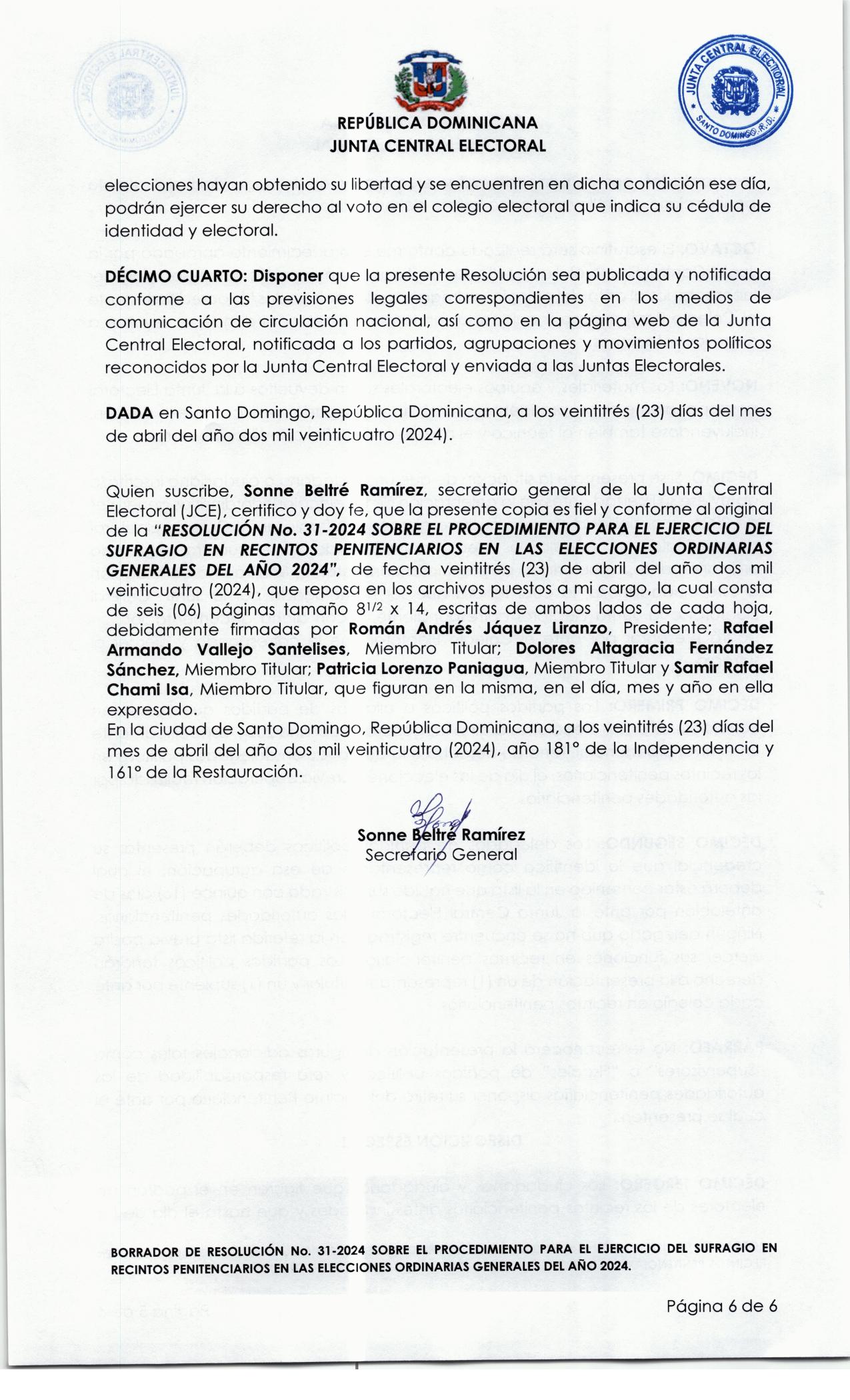 JUNTA CENTRAL ELECTORAL
SANTO DOMINGO, R.D.

REPÚBLICA DOMINICANA
JUNTA CENTRAL ELECTORAL

elecciones hayan obtenido su libertad y se encuentren en dicha condición ese día, podrán ejercer su derecho al voto en el colegio electoral que indica su cédula de identidad y electoral.

DÉCIMO CUARTO: Disponer que la presente Resolución sea publicada y notificada conforme a las previsiones legales correspondientes en los medios de comunicación de circulación nacional, así como en la página web de la Junta Central Electoral, notificada a los partidos, agrupaciones y movimientos políticos reconocidos por la Junta Central Electoral y enviada a las Juntas Electorales.

DADA en Santo Domingo, República Dominicana, a los veintitrés (23) días del mes de abril del año dos mil veinticuatro (2024).

Quien suscribe, Sonne Beltré Ramírez, secretario general de la Junta Central Electoral (JCE), certifico y doy fe, que la presente copia es fiel y conforme al original de la "RESOLUCIÓN No. 31-2024 SOBRE EL PROCEDIMIENTO PARA EL EJERCICIO DEL SUFRAGIO EN RECINTOS PENITENCIARIOS EN LAS ELECCIONES ORDINARIAS GENERALES DEL AÑO 2024", de fecha veintitrés (23) de abril del año dos mil veinticuatro (2024), que reposa en los archivos puestos a mi cargo, la cual consta de seis (06) páginas tamaño $8^{1/2}$ x 14, escritas de ambos lados de cada hoja, debidamente firmadas por Román Andrés Jáquez Liranzo, Presidente; Rafael Armando Vallejo Santelises, Miembro Titular; Dolores Altagracia Fernández Sánchez, Miembro Titular; Patricia Lorenzo Paniagua, Miembro Titular y Samir Rafael Chami Isa, Miembro Titular, que figuran en la misma, en el día, mes y año en ella expresado.
En la ciudad de Santo Domingo, República Dominicana, a los veintitrés (23) días del mes de abril del año dos mil veinticuatro (2024), año 181° de la Independencia y 161° de la Restauración.

Sonne Beltré Ramírez
Secretario General

BORRADOR DE RESOLUCIÓN No. 31-2024 SOBRE EL PROCEDIMIENTO PARA EL EJERCICIO DEL SUFRAGIO EN RECINTOS PENITENCIARIOS EN LAS ELECCIONES ORDINARIAS GENERALES DEL AÑO 2024.

Página 6 de 6